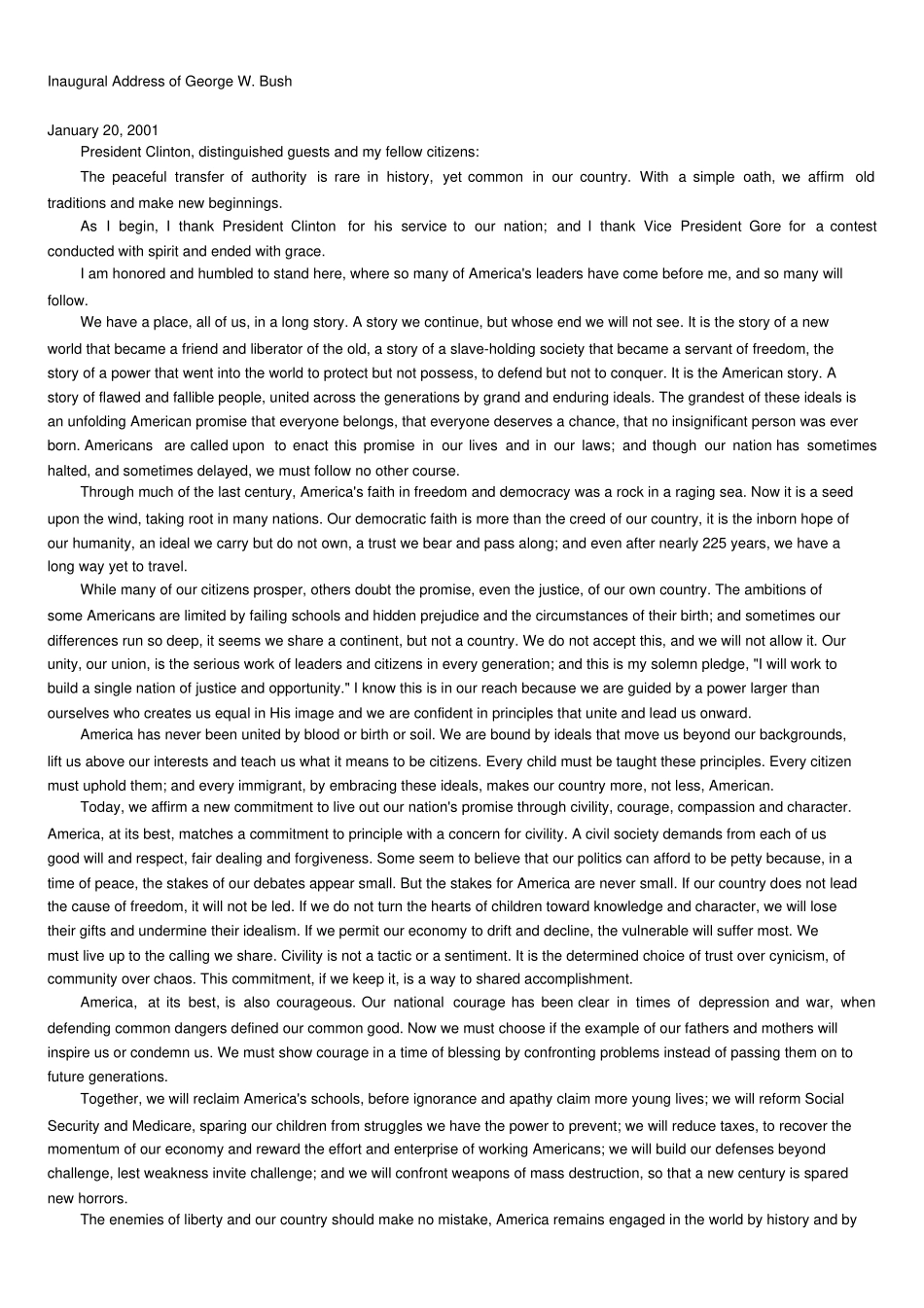 Inaugural Address of George W. Bush

January 20, 2001

President Clinton, distinguished guests and my fellow citizens:

The peaceful transfer of authority is rare in history, yet common in our country. With a simple oath, we affirm old traditions and make new beginnings.

As I begin, I thank President Clinton for his service to our nation; and I thank Vice President Gore for a contest conducted with spirit and ended with grace.

I am honored and humbled to stand here, where so many of America's leaders have come before me, and so many will follow.

We have a place, all of us, in a long story. A story we continue, but whose end we will not see. It is the story of a new world that became a friend and liberator of the old, a story of a slave-holding society that became a servant of freedom, the story of a power that went into the world to protect but not possess, to defend but not to conquer. It is the American story. A story of flawed and fallible people, united across the generations by grand and enduring ideals. The grandest of these ideals is an unfolding American promise that everyone belongs, that everyone deserves a chance, that no insignificant person was ever born. Americans are called upon to enact this promise in our lives and in our laws; and though our nation has sometimes halted, and sometimes delayed, we must follow no other course.

Through much of the last century, America's faith in freedom and democracy was a rock in a raging sea. Now it is a seed upon the wind, taking root in many nations. Our democratic faith is more than the creed of our country, it is the inborn hope of our humanity, an ideal we carry but do not own, a trust we bear and pass along; and even after nearly 225 years, we have a long way yet to travel.

While many of our citizens prosper, others doubt the promise, even the justice, of our own country. The ambitions of some Americans are limited by failing schools and hidden prejudice and the circumstances of their birth; and sometimes our differences run so deep, it seems we share a continent, but not a country. We do not accept this, and we will not allow it. Our unity, our union, is the serious work of leaders and citizens in every generation; and this is my solemn pledge, "I will work to build a single nation of justice and opportunity." I know this is in our reach because we are guided by a power larger than ourselves who creates us equal in His image and we are confident in principles that unite and lead us onward.

America has never been united by blood or birth or soil. We are bound by ideals that move us beyond our backgrounds, lift us above our interests and teach us what it means to be citizens. Every child must be taught these principles. Every citizen must uphold them; and every immigrant, by embracing these ideals, makes our country more, not less, American.

Today, we affirm a new commitment to live out our nation's promise through civility, courage, compassion and character. America, at its best, matches a commitment to principle with a concern for civility. A civil society demands from each of us good will and respect, fair dealing and forgiveness. Some seem to believe that our politics can afford to be petty because, in a time of peace, the stakes of our debates appear small. But the stakes for America are never small. If our country does not lead the cause of freedom, it will not be led. If we do not turn the hearts of children toward knowledge and character, we will lose their gifts and undermine their idealism. If we permit our economy to drift and decline, the vulnerable will suffer most. We must live up to the calling we share. Civility is not a tactic or a sentiment. It is the determined choice of trust over cynicism, of community over chaos. This commitment, if we keep it, is a way to shared accomplishment.

America, at its best, is also courageous. Our national courage has been clear in times of depression and war, when defending common dangers defined our common good. Now we must choose if the example of our fathers and mothers will inspire us or condemn us. We must show courage in a time of blessing by confronting problems instead of passing them on to future generations.

Together, we will reclaim America's schools, before ignorance and apathy claim more young lives; we will reform Social Security and Medicare, sparing our children from struggles we have the power to prevent; we will reduce taxes, to recover the momentum of our economy and reward the effort and enterprise of working Americans; we will build our defenses beyond challenge, lest weakness invite challenge; and we will confront weapons of mass destruction, so that a new century is spared new horrors.

The enemies of liberty and our country should make no mistake, America remains engaged in the world by history and by